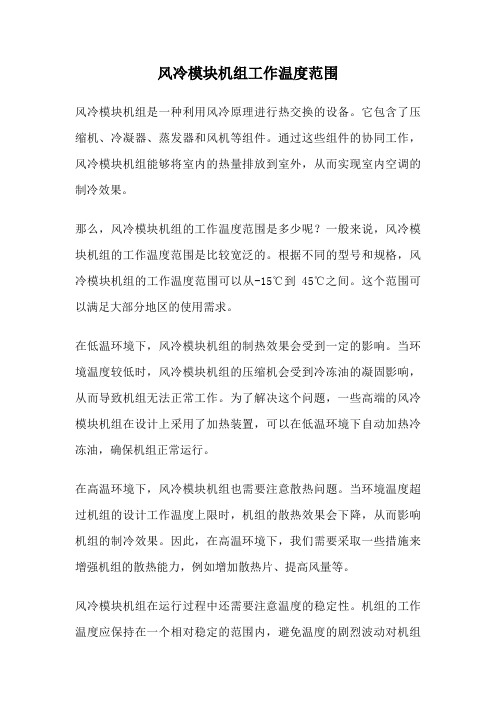 风冷模块机组工作温度范围

风冷模块机组是一种利用风冷原理进行热交换的设备。它包含了压缩机、冷凝器、蒸发器和风机等组件。通过这些组件的协同工作，风冷模块机组能够将室内的热量排放到室外，从而实现室内空调的制冷效果。

那么，风冷模块机组的工作温度范围是多少呢？一般来说，风冷模块机组的工作温度范围是比较宽泛的。根据不同的型号和规格，风冷模块机组的工作温度范围可以从-15℃到 45℃之间。这个范围可以满足大部分地区的使用需求。

在低温环境下，风冷模块机组的制热效果会受到一定的影响。当环境温度较低时，风冷模块机组的压缩机会受到冷冻油的凝固影响，从而导致机组无法正常工作。为了解决这个问题，一些高端的风冷模块机组在设计上采用了加热装置，可以在低温环境下自动加热冷冻油，确保机组正常运行。

在高温环境下，风冷模块机组也需要注意散热问题。当环境温度超过机组的设计工作温度上限时，机组的散热效果会下降，从而影响机组的制冷效果。因此，在高温环境下，我们需要采取一些措施来增强机组的散热能力，例如增加散热片、提高风量等。

风冷模块机组在运行过程中还需要注意温度的稳定性。机组的工作温度应保持在一个相对稳定的范围内，避免温度的剧烈波动对机组